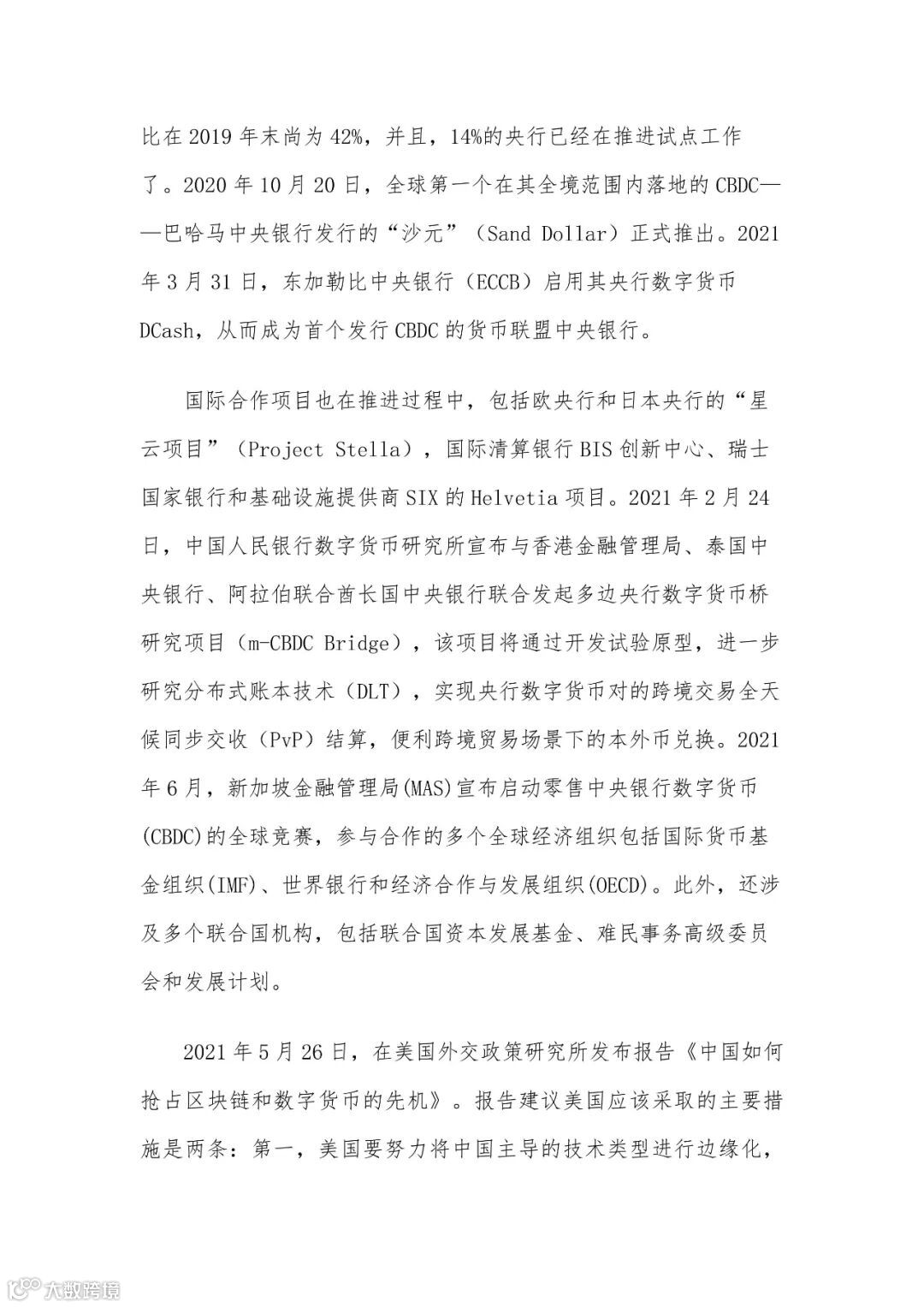 比在 2019 年末尚为 42%，并且，14%的央行已经在推进试点工作了。2020 年 10 月 20 日，全球第一个在其全境范围内落地的 CBDC——巴哈马中央银行发行的“沙元”（Sand Dollar）正式推出。2021 年 3 月 31 日，东加勒比中央银行（ECCB）启用其央行数字货币 DCash，从而成为首个发行 CBDC 的货币联盟中央银行。

国际合作项目也在推进过程中，包括欧央行和日本央行的“星云项目”（Project Stella），国际清算银行 BIS 创新中心、瑞士国家银行和基础设施提供商 SIX 的 Helvetia 项目。2021 年 2 月 24 日，中国人民银行数字货币研究所宣布与香港金融管理局、泰国中央银行、阿拉伯联合酋长国中央银行联合发起多边央行数字货币桥研究项目（m-CBDC Bridge），该项目将通过开发试验原型，进一步研究分布式账本技术（DLT），实现央行数字货币对的跨境交易全天候同步交收（PvP）结算，便利跨境贸易场景下的本外币兑换。2021 年 6 月，新加坡金融管理局(MAS)宣布启动零售中央银行数字货币(CBDC)的全球竞赛，参与合作的多个全球经济组织包括国际货币基金组织(IMF)、世界银行和经济合作与发展组织(OECD)。此外，还涉及多个联合国机构，包括联合国资本发展基金、难民事务高级委员会和发展计划。

2021 年 5 月 26 日，在美国外交政策研究所发布报告《中国如何抢占区块链和数字货币的先机》。报告建议美国应该采取的主要措施是两条：第一，美国要努力将中国主导的技术类型进行边缘化，

大数跨境